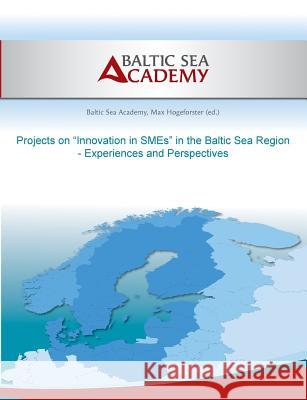 BALTIC SEA
ACADEMY

Baltic Sea Academy, Max Hogeforster (ed.)

Projects on "Innovation in SMEs" in the Baltic Sea Region
- Experiences and Perspectives

Kraina Książek